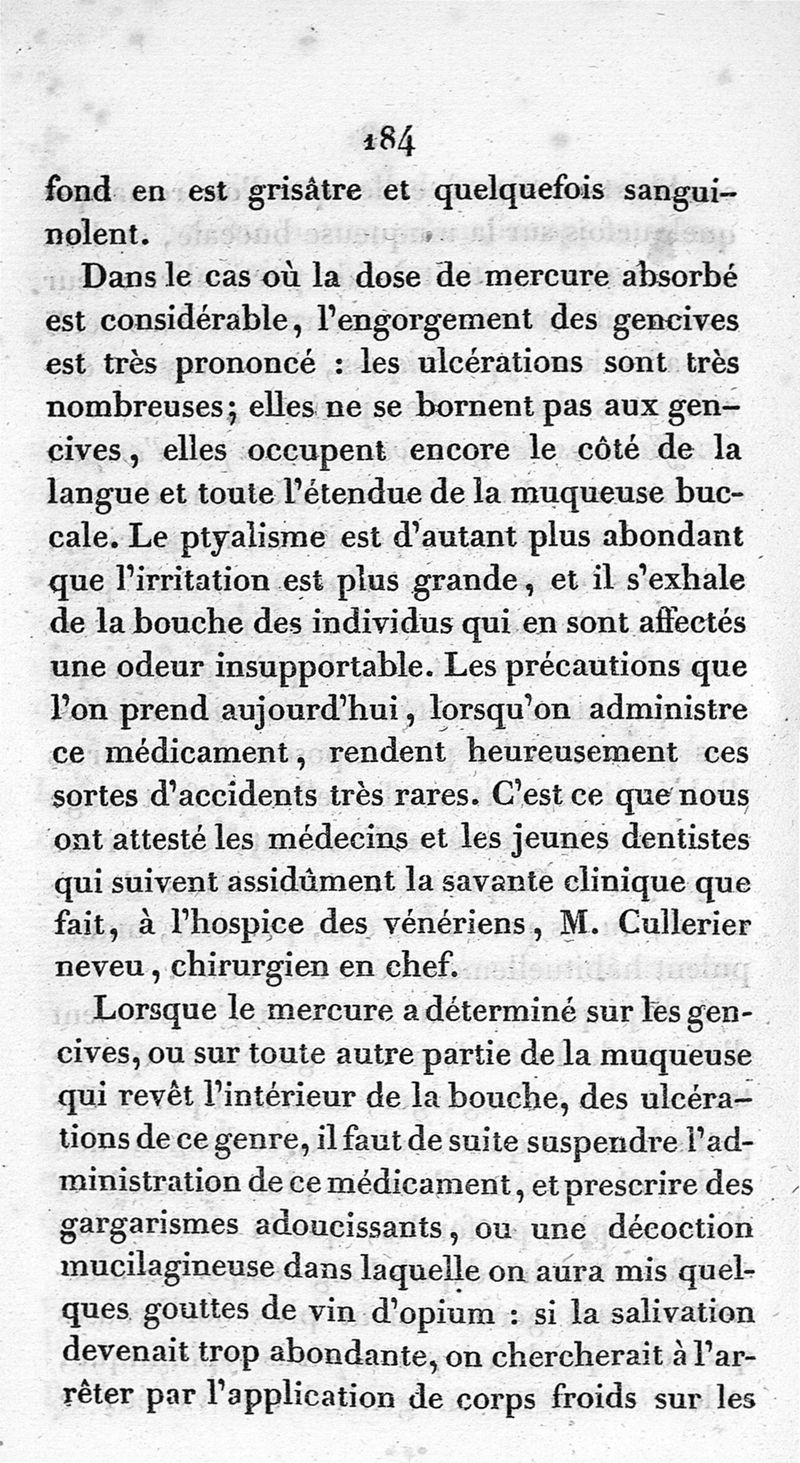 184

fond en est grisâtre et quelquefois sanguinolent.

Dans le cas où la dose de mercure absorbé est considérable, l'engorgement des gencives est très prononcé : les ulcérations sont très nombreuses; elles ne se bornent pas aux gencives, elles occupent encore le côté de la langue et toute l'étendue de la muqueuse buccale. Le ptyalisme est d'autant plus abondant que l'irritation est plus grande, et il s'exhale de la bouche des individus qui en sont affectés une odeur insupportable. Les précautions que l'on prend aujourd'hui, lorsqu'on administre ce médicament, rendent heureusement ces sortes d'accidents très rares. C'est ce que nous ont attesté les médecins et les jeunes dentistes qui suivent assidûment la savante clinique que fait, à l'hospice des vénériens, M. Cullerier neveu, chirurgien en chef.

Lorsque le mercure a déterminé sur les gencives, ou sur toute autre partie de la muqueuse qui revêt l'intérieur de la bouche, des ulcérations de ce genre, il faut de suite suspendre l'administration de ce médicament, et prescrire des gargarismes adoucissants, ou une décoction mucilagineuse dans laquelle on aura mis quelques gouttes de vin d'opium : si la salivation devenait trop abondante, on chercherait à l'arrêter par l'application de corps froids sur les